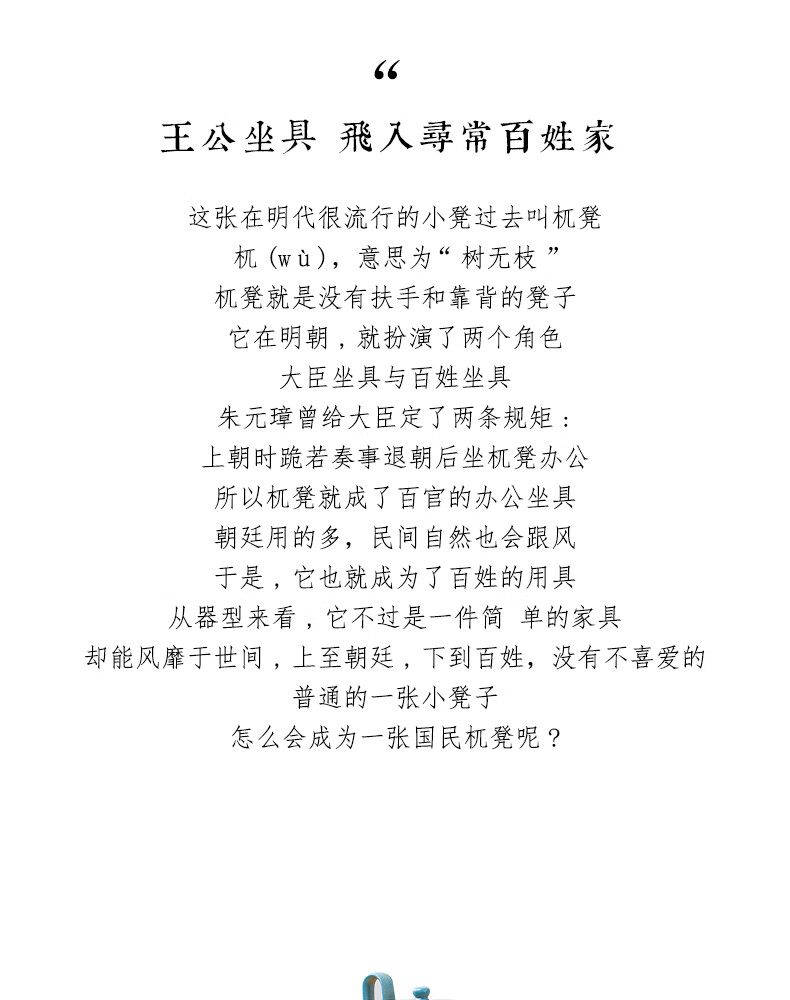 “

王公坐具 飛入尋常百姓家

这张在明代很流行的小凳过去叫杌凳

杌(wù)，意思为“树无枝”

杌凳就是没有扶手和靠背的凳子

它在明朝，就扮演了两个角色

大臣坐具与百姓坐具

朱元璋曾给大臣定了两条规矩：

上朝时跪若奏事退朝后坐杌凳办公

所以杌凳就成了百官的办公坐具

朝廷用的多，民间自然也会跟风

于是，它也就成为了百姓的用具

从器型来看，它不过是一件简 单的家具

却能风靡于世间，上至朝廷，下到百姓，没有不喜爱的

普通的一张小凳子

怎么会成为一张国民杌凳呢？